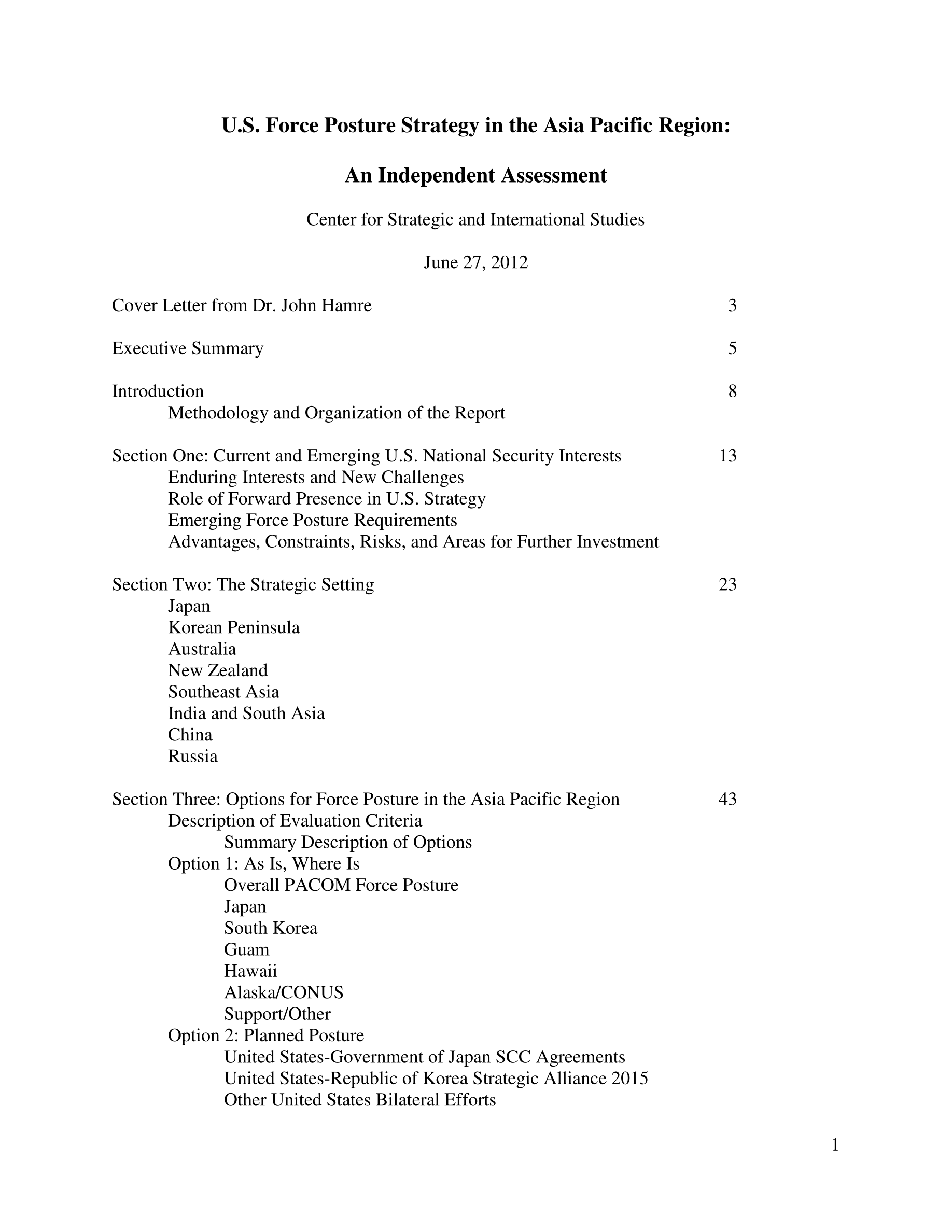 U.S. Force Posture Strategy in the Asia Pacific Region:

An Independent Assessment

Center for Strategic and International Studies

June 27, 2012

Cover Letter from Dr. John Hamre 3

Executive Summary 5

Introduction 8
Methodology and Organization of the Report

Section One: Current and Emerging U.S. National Security Interests 13
Enduring Interests and New Challenges
Role of Forward Presence in U.S. Strategy
Emerging Force Posture Requirements
Advantages, Constraints, Risks, and Areas for Further Investment

Section Two: The Strategic Setting 23
Japan
Korean Peninsula
Australia
New Zealand
Southeast Asia
India and South Asia
China
Russia

Section Three: Options for Force Posture in the Asia Pacific Region 43
Description of Evaluation Criteria
Summary Description of Options
Option 1: As Is, Where Is
Overall PACOM Force Posture
Japan
South Korea
Guam
Hawaii
Alaska/CONUS
Support/Other
Option 2: Planned Posture
United States-Government of Japan SCC Agreements
United States-Republic of Korea Strategic Alliance 2015
Other United States Bilateral Efforts

1